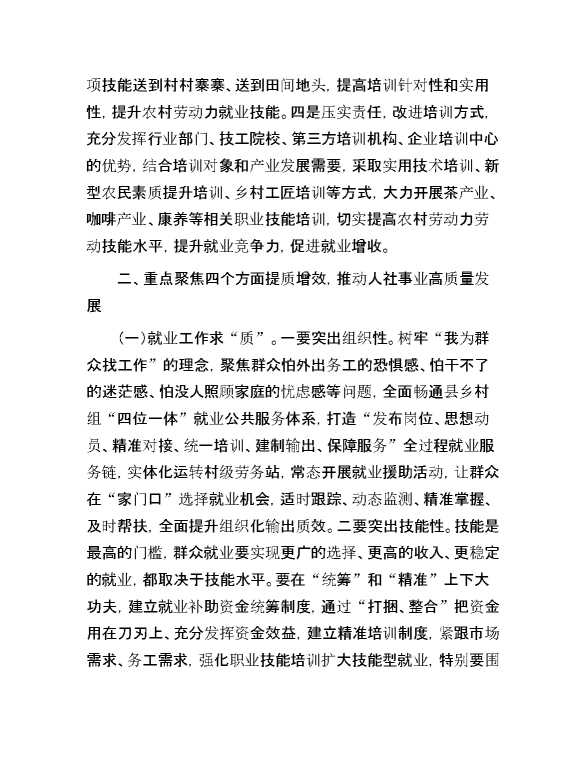 项技能送到村村寨寨、送到田间地头，提高培训针对性和实用性，提升农村劳动力就业技能。四是压实责任，改进培训方式，充分发挥行业部门、技工院校、第三方培训机构、企业培训中心的优势，结合培训对象和产业发展需要，采取实用技术培训、新型农民素质提升培训、乡村工匠培训等方式，大力开展茶产业、咖啡产业、康养等相关职业技能培训，切实提高农村劳动力劳动技能水平，提升就业竞争力，促进就业增收。

二、重点聚焦四个方面提质增效，推动人社事业高质量发展

（一）就业工作求“质”。一要突出组织性。树牢“我为群众找工作”的理念，聚焦群众怕外出务工的恐惧感、怕干不了的迷茫感、怕没人照顾家庭的忧虑感等问题，全面畅通县乡村组“四位一体”就业公共服务体系，打造“发布岗位、思想动员、精准对接、统一培训、建制输出、保障服务”全过程就业服务链，实体化运转村级劳务站，常态开展就业援助活动，让群众在“家门口”选择就业机会，适时跟踪、动态监测、精准掌握、及时帮扶，全面提升组织化输出质效。二要突出技能性。技能是最高的门槛，群众就业要实现更广的选择、更高的收入、更稳定的就业，都取决于技能水平。要在“统筹”和“精准”上下大功夫，建立就业补助资金统筹制度，通过“打捆、整合”把资金用在刀刃上、充分发挥资金效益，建立精准培训制度，紧跟市场需求、务工需求，强化职业技能培训扩大技能型就业，特别要围